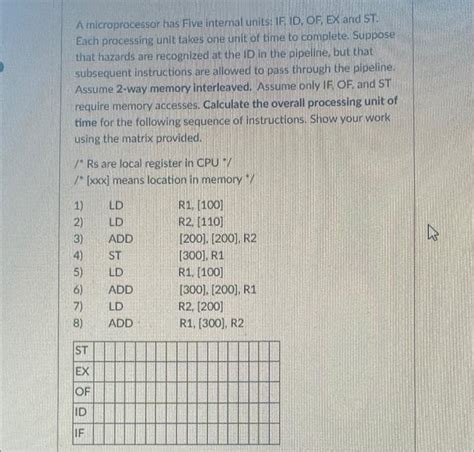 A microprocessor has Five internal units: IF, ID, OF, EX and ST. Each processing unit takes one unit of time to complete. Suppose that hazards are recognized at the ID in the pipeline, but that subsequent instructions are allowed to pass through the pipeline. Assume 2-way memory interleaved. Assume only IF, OF, and ST require memory accesses. Calculate the overall processing unit of time for the following sequence of instructions. Show your work using the matrix provided.

/* Rs are local register in CPU */
/* [xxx] means location in memory */

1) LD R1, [100]
2) LD R2, [110]
3) ADD [200], [200], R2
4) ST [300], R1
5) LD R1, [100]
6) ADD [300], [200], R1
7) LD R2, [200]
8) ADD R1, [300], R2

| ST | | | | | | | | | | | | | | | | | | |
|---|---|---|---|---|---|---|---|---|---|---|---|---|---|---|---|---|---|---|
| EX | | | | | | | | | | | | | | | | | | |
| OF | | | | | | | | | | | | | | | | | | |
| ID | | | | | | | | | | | | | | | | | | |
| IF | | | | | | | | | | | | | | | | | | |